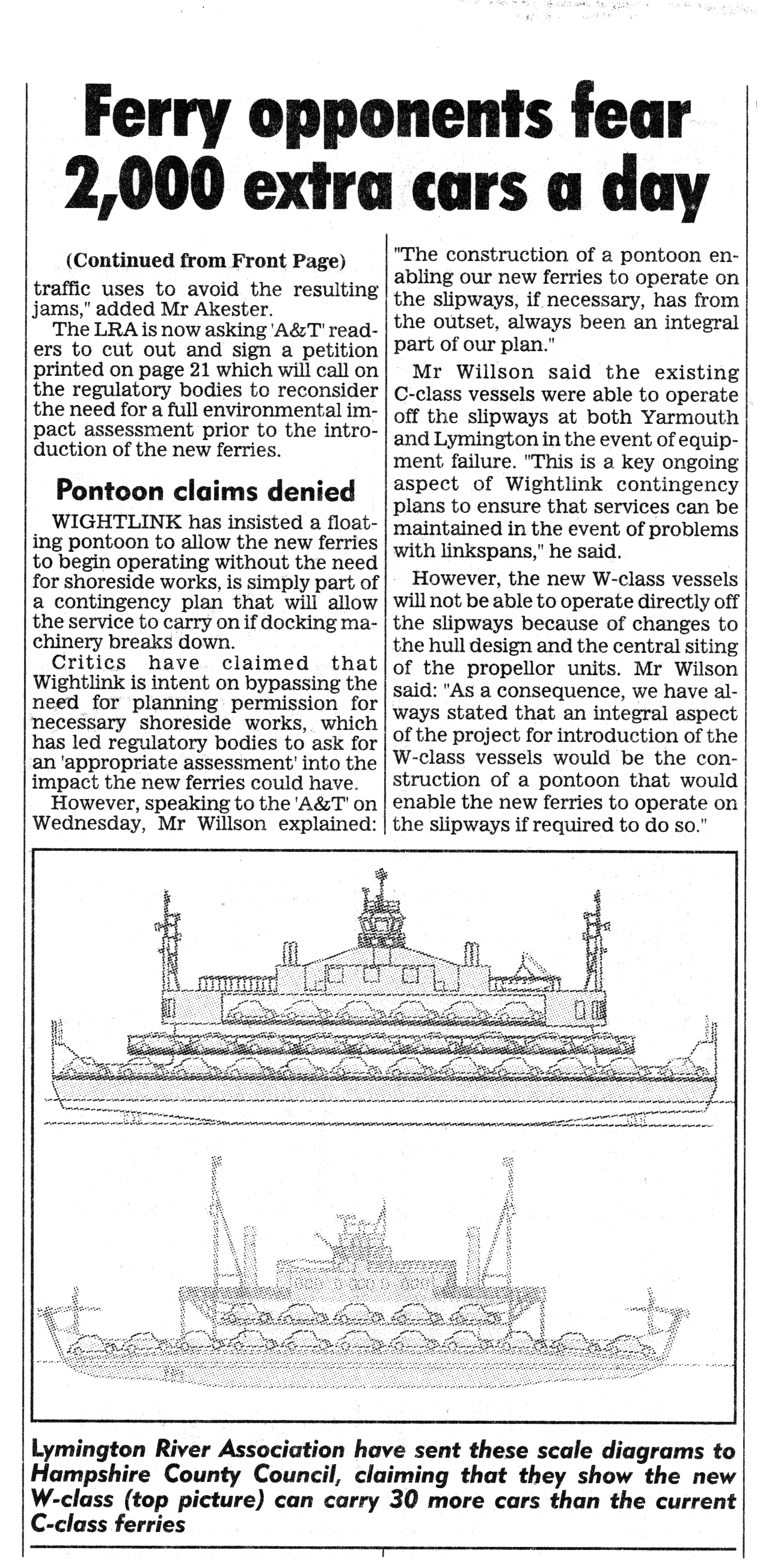 Ferry opponents fear 2,000 extra cars a day

(Continued from Front Page)
traffic uses to avoid the resulting jams," added Mr Akester.

The LRA is now asking 'A&T' readers to cut out and sign a petition printed on page 21 which will call on the regulatory bodies to reconsider the need for a full environmental impact assessment prior to the introduction of the new ferries.

Pontoon claims denied

WIGHTLINK has insisted a floating pontoon to allow the new ferries to begin operating without the need for shoreside works, is simply part of a contingency plan that will allow the service to carry on if docking machinery breaks down.

Critics have claimed that Wightlink is intent on bypassing the need for planning permission for necessary shoreside works, which has led regulatory bodies to ask for an 'appropriate assessment' into the impact the new ferries could have.

However, speaking to the 'A&T' on Wednesday, Mr Willson explained: "The construction of a pontoon enabling our new ferries to operate on the slipways, if necessary, has from the outset, always been an integral part of our plan."

Mr Willson said the existing C-class vessels were able to operate off the slipways at both Yarmouth and Lymington in the event of equipment failure. "This is a key ongoing aspect of Wightlink contingency plans to ensure that services can be maintained in the event of problems with linkspans," he said.

However, the new W-class vessels will not be able to operate directly off the slipways because of changes to the hull design and the central siting of the propellor units. Mr Wilson said: "As a consequence, we have always stated that an integral aspect of the project for introduction of the W-class vessels would be the construction of a pontoon that would enable the new ferries to operate on the slipways if required to do so."

Lymington River Association have sent these scale diagrams to Hampshire County Council, claiming that they show the new W-class (top picture) can carry 30 more cars than the current C-class ferries